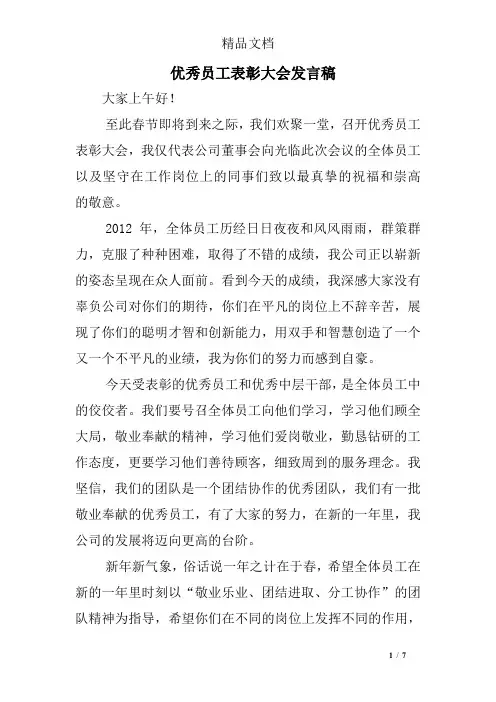 精品文档

优秀员工表彰大会发言稿

大家上午好！

至此春节即将到来之际，我们欢聚一堂，召开优秀员工表彰大会，我仅代表公司董事会向光临此次会议的全体员工以及坚守在工作岗位上的同事们致以最真挚的祝福和崇高的敬意。

2012 年，全体员工历经日日夜夜和风风雨雨，群策群力，克服了种种困难，取得了不错的成绩，我公司正以崭新的姿态呈现在众人面前。看到今天的成绩，我深感大家没有辜负公司对你们的期待，你们在平凡的岗位上不辞辛苦，展现了你们的聪明才智和创新能力，用双手和智慧创造了一个又一个不平凡的业绩，我为你们的努力而感到自豪。

今天受表彰的优秀员工和优秀中层干部，是全体员工中的佼佼者。我们要号召全体员工向他们学习，学习他们顾全大局，敬业奉献的精神，学习他们爱岗敬业，勤恳钻研的工作态度，更要学习他们善待顾客，细致周到的服务理念。我坚信，我们的团队是一个团结协作的优秀团队，我们有一批敬业奉献的优秀员工，有了大家的努力，在新的一年里，我公司的发展将迈向更高的台阶。

新年新气象，俗话说一年之计在于春，希望全体员工在新的一年里时刻以“敬业乐业、团结进取、分工协作”的团队精神为指导，希望你们在不同的岗位上发挥不同的作用，

1 / 7